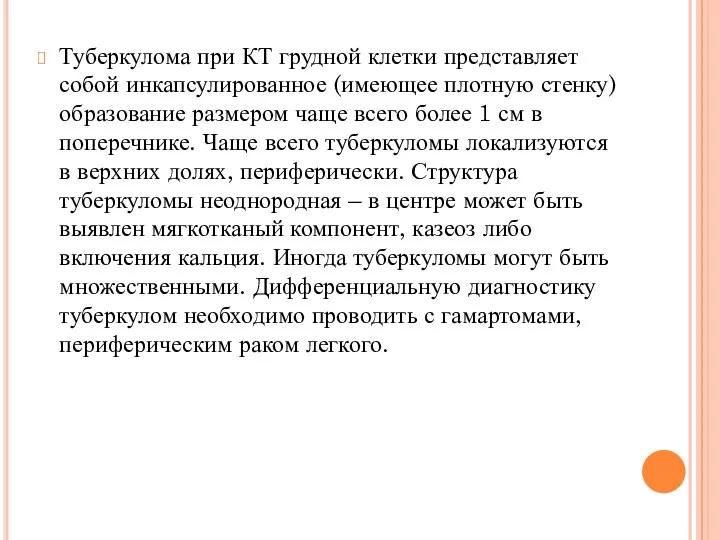 Туберкулома при КТ грудной клетки представляет собой инкапсулированное (имеющее плотную стенку) образование размером чаще всего более 1 см в поперечнике. Чаще всего туберкуломы локализуются в верхних долях, периферически. Структура туберкуломы неоднородная – в центре может быть выявлен мягкотканый компонент, казеоз либо включения кальция. Иногда туберкуломы могут быть множественными. Дифференциальную диагностику туберкулом необходимо проводить с гамартомами, периферическим раком легкого.